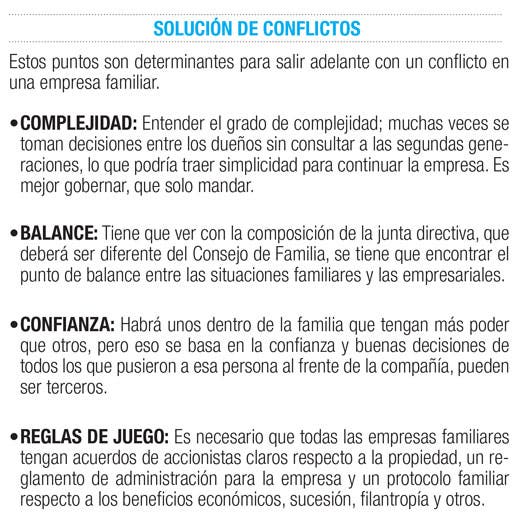 SOLUCIÓN DE CONFLICTOS

Estos puntos son determinantes para salir adelante con un conflicto en una empresa familiar.

• COMPLEJIDAD: Entender el grado de complejidad; muchas veces se toman decisiones entre los dueños sin consultar a las segundas generaciones, lo que podría traer simplicidad para continuar la empresa. Es mejor gobernar, que solo mandar.

• BALANCE: Tiene que ver con la composición de la junta directiva, que deberá ser diferente del Consejo de Familia, se tiene que encontrar el punto de balance entre las situaciones familiares y las empresariales.

• CONFIANZA: Habrá unos dentro de la familia que tengan más poder que otros, pero eso se basa en la confianza y buenas decisiones de todos los que pusieron a esa persona al frente de la compañía, pueden ser terceros.

• REGLAS DE JUEGO: Es necesario que todas las empresas familiares tengan acuerdos de accionistas claros respecto a la propiedad, un reglamento de administración para la empresa y un protocolo familiar respecto a los beneficios económicos, sucesión, filantropía y otros.